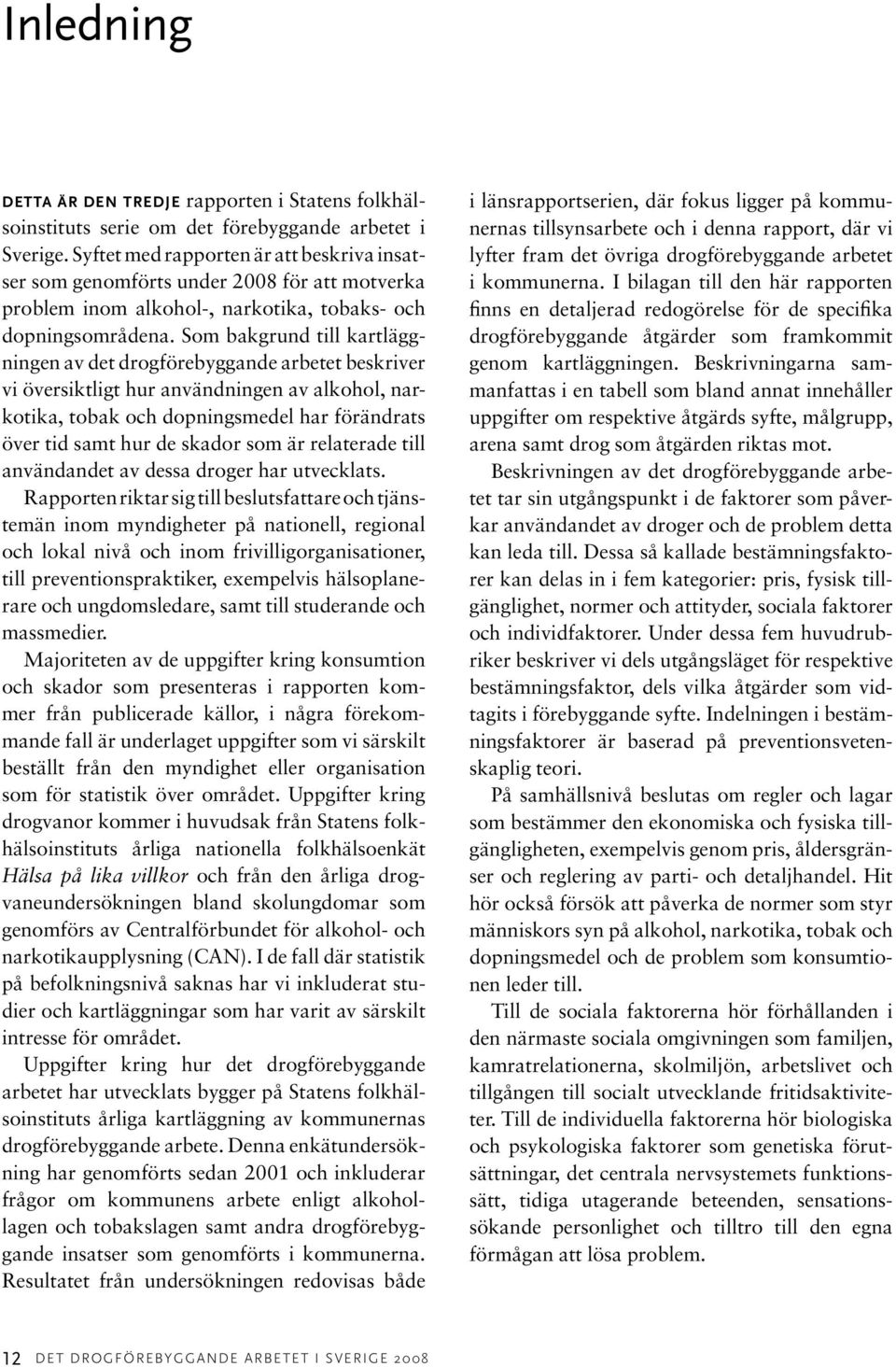 Inledning

DETTA ÄR DEN TREDJE rapporten i Statens folkhälsoinstituts serie om det förebyggande arbetet i Sverige. Syftet med rapporten är att beskriva insatser som genomförts under 2008 för att motverka problem inom alkohol-, narkotika, tobaks- och dopningsområdena. Som bakgrund till kartläggningen av det drogförebyggande arbetet beskriver vi översiktligt hur användningen av alkohol, narkotika, tobak och dopningsmedel har förändrats över tid samt hur de skador som är relaterade till användandet av dessa droger har utvecklats.

Rapporten riktar sig till beslutsfattare och tjänstemän inom myndigheter på nationell, regional och lokal nivå och inom frivilligorganisationer, till preventionspraktiker, exempelvis hälsoplanerare och ungdomsledare, samt till studerande och massmedier.

Majoriteten av de uppgifter kring konsumtion och skador som presenteras i rapporten kommer från publicerade källor, i några förekommande fall är underlaget uppgifter som vi särskilt beställt från den myndighet eller organisation som för statistik över området. Uppgifter kring drogvanor kommer i huvudsak från Statens folkhälsoinstituts årliga nationella folkhälsoenkät Hälsa på lika villkor och från den årliga drogvaneundersökningen bland skolungdomar som genomförs av Centralförbundet för alkohol- och narkotikaupplysning (CAN). I de fall där statistik på befolkningsnivå saknas har vi inkluderat studier och kartläggningar som har varit av särskilt intresse för området.

Uppgifter kring hur det drogförebyggande arbetet har utvecklats bygger på Statens folkhälsoinstituts årliga kartläggning av kommunernas drogförebyggande arbete. Denna enkätundersökning har genomförts sedan 2001 och inkluderar frågor om kommunens arbete enligt alkohollagen och tobakslagen samt andra drogförebyggande insatser som genomförts i kommunerna. Resultatet från undersökningen redovisas både i länsrapportserien, där fokus ligger på kommunernas tillsynsarbete och i denna rapport, där vi lyfter fram det övriga drogförebyggande arbetet i kommunerna. I bilagan till den här rapporten finns en detaljerad redogörelse för de specifika drogförebyggande åtgärder som framkommit genom kartläggningen. Beskrivningarna sammanfattas i en tabell som bland annat innehåller uppgifter om respektive åtgärds syfte, målgrupp, arena samt drog som åtgärden riktas mot.

Beskrivningen av det drogförebyggande arbetet tar sin utgångspunkt i de faktorer som påverkar användandet av droger och de problem detta kan leda till. Dessa så kallade bestämningsfaktorer kan delas in i fem kategorier: pris, fysisk tillgänglighet, normer och attityder, sociala faktorer och individfaktorer. Under dessa fem huvudrubriker beskriver vi dels utgångsläget för respektive bestämningsfaktor, dels vilka åtgärder som vidtagits i förebyggande syfte. Indelningen i bestämningsfaktorer är baserad på preventionsvetenskaplig teori.

På samhällsnivå beslutas om regler och lagar som bestämmer den ekonomiska och fysiska tillgängligheten, exempelvis genom pris, åldersgränser och reglering av parti- och detaljhandel. Hit hör också försök att påverka de normer som styr människors syn på alkohol, narkotika, tobak och dopningsmedel och de problem som konsumtionen leder till.

Till de sociala faktorerna hör förhållanden i den närmaste sociala omgivningen som familjen, kamratrelationerna, skolmiljön, arbetslivet och tillgången till socialt utvecklande fritidsaktiviteter. Till de individuella faktorerna hör biologiska och psykologiska faktorer som genetiska förutsättningar, det centrala nervsystemets funktionssätt, tidiga utagerande beteenden, sensationssökande personlighet och tilltro till den egna förmågan att lösa problem.

12 DET DROGFÖREBYGGANDE ARBETET I SVERIGE 2008